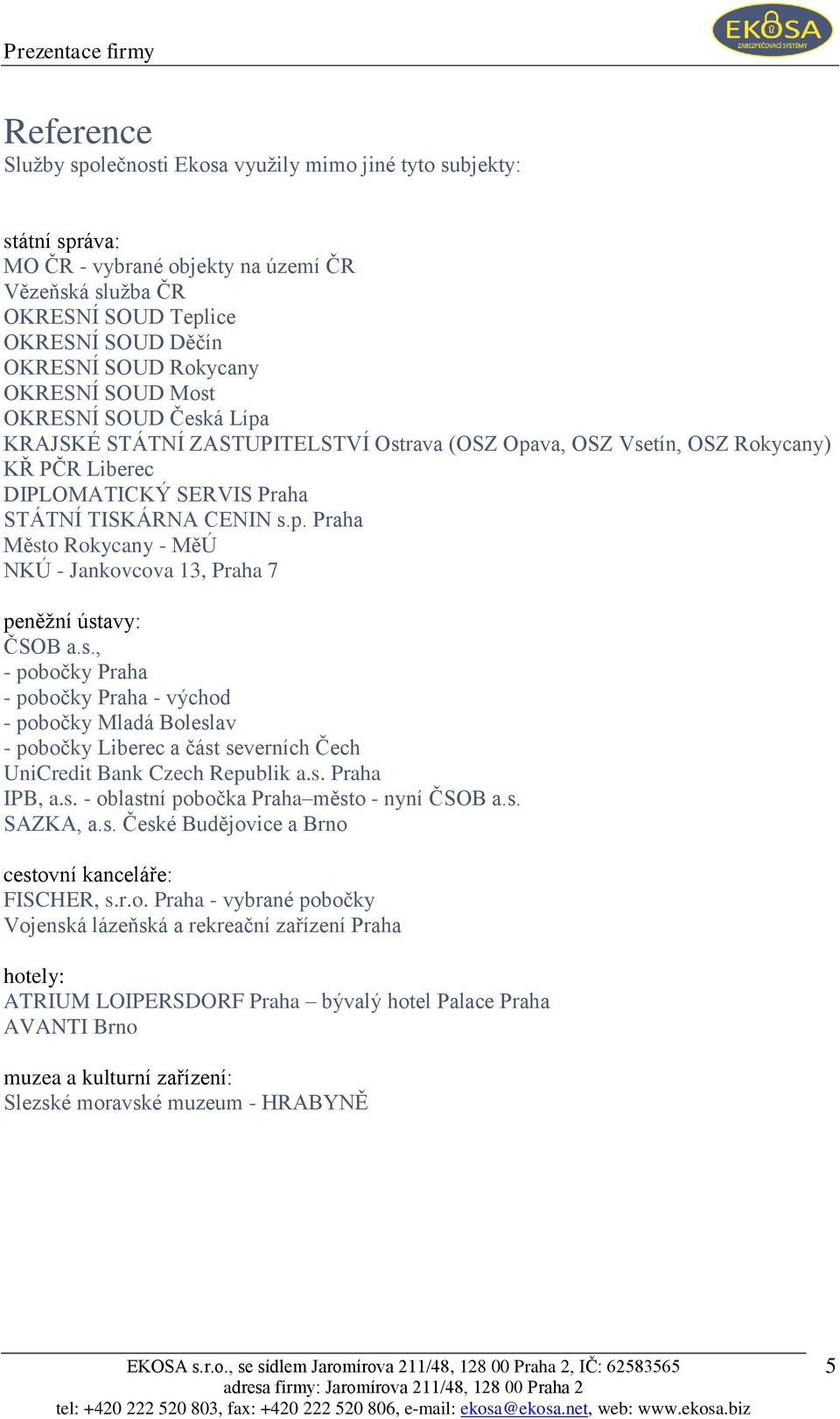 Prezentace firmy

EKOSA
ZABEZPEČOVACÍ SYSTÉMY

Reference
Služby společnosti Ekosa využily mimo jiné tyto subjekty:

státní správa:
MO ČR - vybrané objekty na území ČR
Vězeňská služba ČR
OKRESNÍ SOUD Teplice
OKRESNÍ SOUD Děčín
OKRESNÍ SOUD Rokycany
OKRESNÍ SOUD Most
OKRESNÍ SOUD Česká Lípa
KRAJSKÉ STÁTNÍ ZASTUPITELSTVÍ Ostrava (OSZ Opava, OSZ Vsetín, OSZ Rokycany)
KŘ PČR Liberec
DIPLOMATICKÝ SERVIS Praha
STÁTNÍ TISKÁRNA CENIN s.p. Praha
Město Rokycany - MěÚ
NKÚ - Jankovcova 13, Praha 7

peněžní ústavy:
ČSOB a.s.,
- pobočky Praha
- pobočky Praha - východ
- pobočky Mladá Boleslav
- pobočky Liberec a část severních Čech
UniCredit Bank Czech Republik a.s. Praha
IPB, a.s. - oblastní pobočka Praha–město - nyní ČSOB a.s.
SAZKA, a.s. České Budějovice a Brno

cestovní kanceláře:
FISCHER, s.r.o. Praha - vybrané pobočky
Vojenská lázeňská a rekreační zařízení Praha

hotely:
ATRIUM LOIPERSDORF Praha – bývalý hotel Palace Praha
AVANTI Brno

muzea a kulturní zařízení:
Slezské moravské muzeum - HRABYNĚ

EKOSA s.r.o., se sídlem Jaromírova 211/48, 128 00 Praha 2, IČ: 62583565
adresa firmy: Jaromírova 211/48, 128 00 Praha 2
tel: +420 222 520 803, fax: +420 222 520 806, e-mail: ekosa@ekosa.net, web: www.ekosa.biz

5